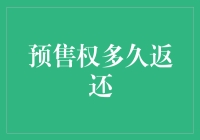 预售权多久返还